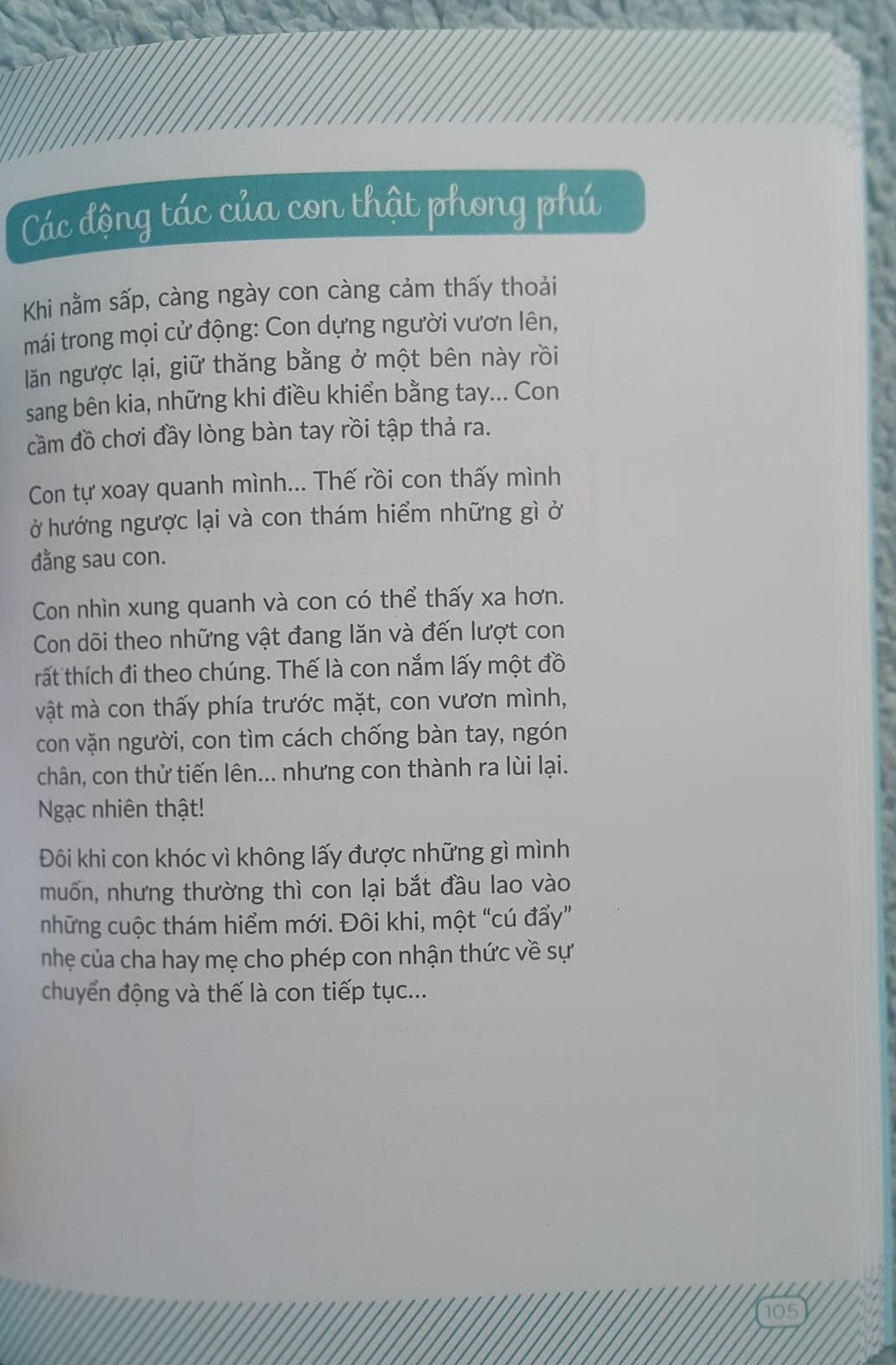 Các động tác của con thật phong phú

Khi nằm sấp, càng ngày con càng cảm thấy thoải mái trong mọi cử động: Con dựng người vươn lên, lăn ngược lại, giữ thăng bằng ở một bên này rồi sang bên kia, những khi điều khiển bằng tay... Con cầm đồ chơi đầy lòng bàn tay rồi tập thả ra.

Con tự xoay quanh mình... Thế rồi con thấy mình ở hướng ngược lại và con thám hiểm những gì ở đằng sau con.

Con nhìn xung quanh và con có thể thấy xa hơn. Con dõi theo những vật đang lăn và đến lượt con rất thích đi theo chúng. Thế là con nắm lấy một đồ vật mà con thấy phía trước mặt, con vươn mình, con vặn người, con tìm cách chống bàn tay, ngón chân, con thử tiến lên... nhưng con thành ra lùi lại. Ngạc nhiên thật!

Đôi khi con khóc vì không lấy được những gì mình muốn, nhưng thường thì con lại bắt đầu lao vào những cuộc thám hiểm mới. Đôi khi, một "cú đẩy" nhẹ của cha hay mẹ cho phép con nhận thức về sự chuyển động và thế là con tiếp tục...

105